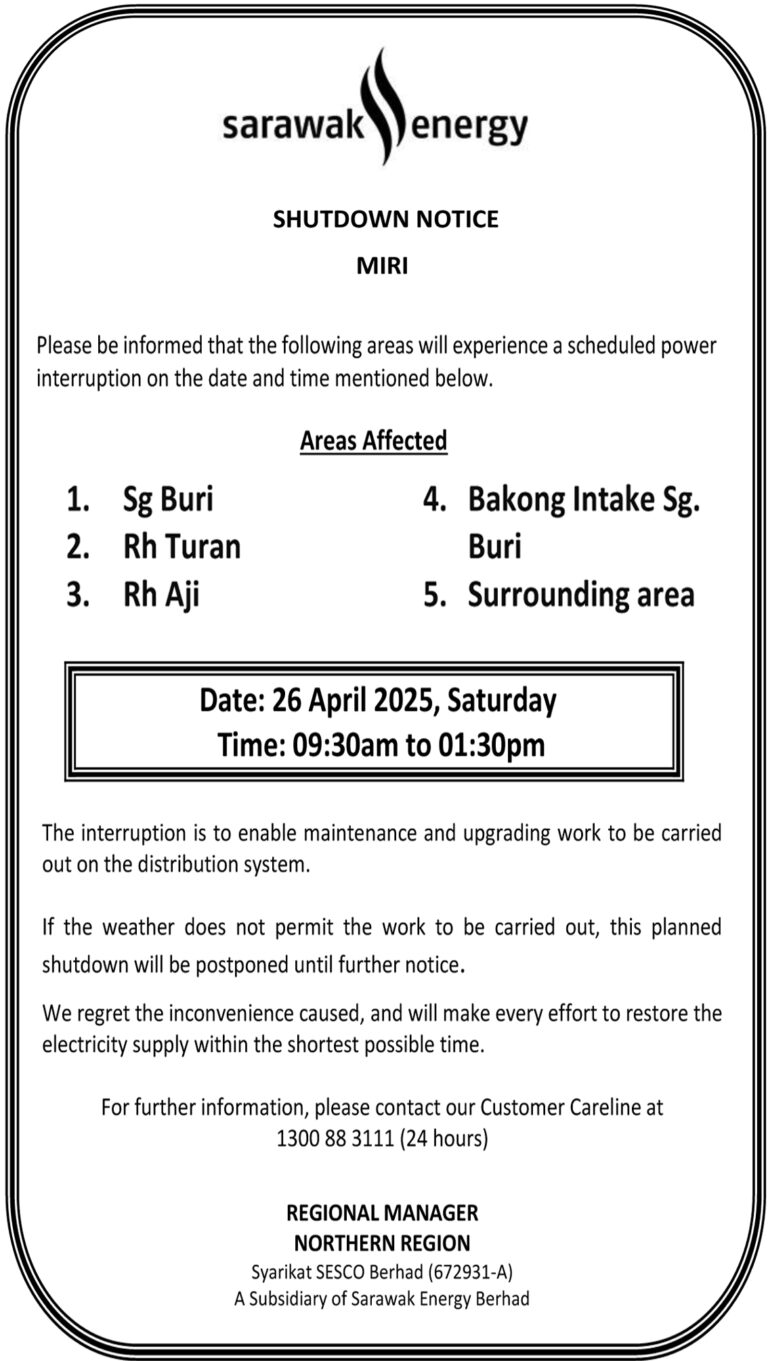 sarawak energy

SHUTDOWN NOTICE

MIRI

Please be informed that the following areas will experience a scheduled power interruption on the date and time mentioned below.

Areas Affected

1. Sg Buri
2. Rh Turan
3. Rh Aji

4. Bakong Intake Sg. Buri
5. Surrounding area

Date: 26 April 2025, Saturday
Time: 09:30am to 01:30pm

The interruption is to enable maintenance and upgrading work to be carried out on the distribution system.

If the weather does not permit the work to be carried out, this planned shutdown will be postponed until further notice.

We regret the inconvenience caused, and will make every effort to restore the electricity supply within the shortest possible time.

For further information, please contact our Customer Careline at 1300 88 3111 (24 hours)

REGIONAL MANAGER
NORTHERN REGION
Syarikat SESCO Berhad (672931-A)
A Subsidiary of Sarawak Energy Berhad